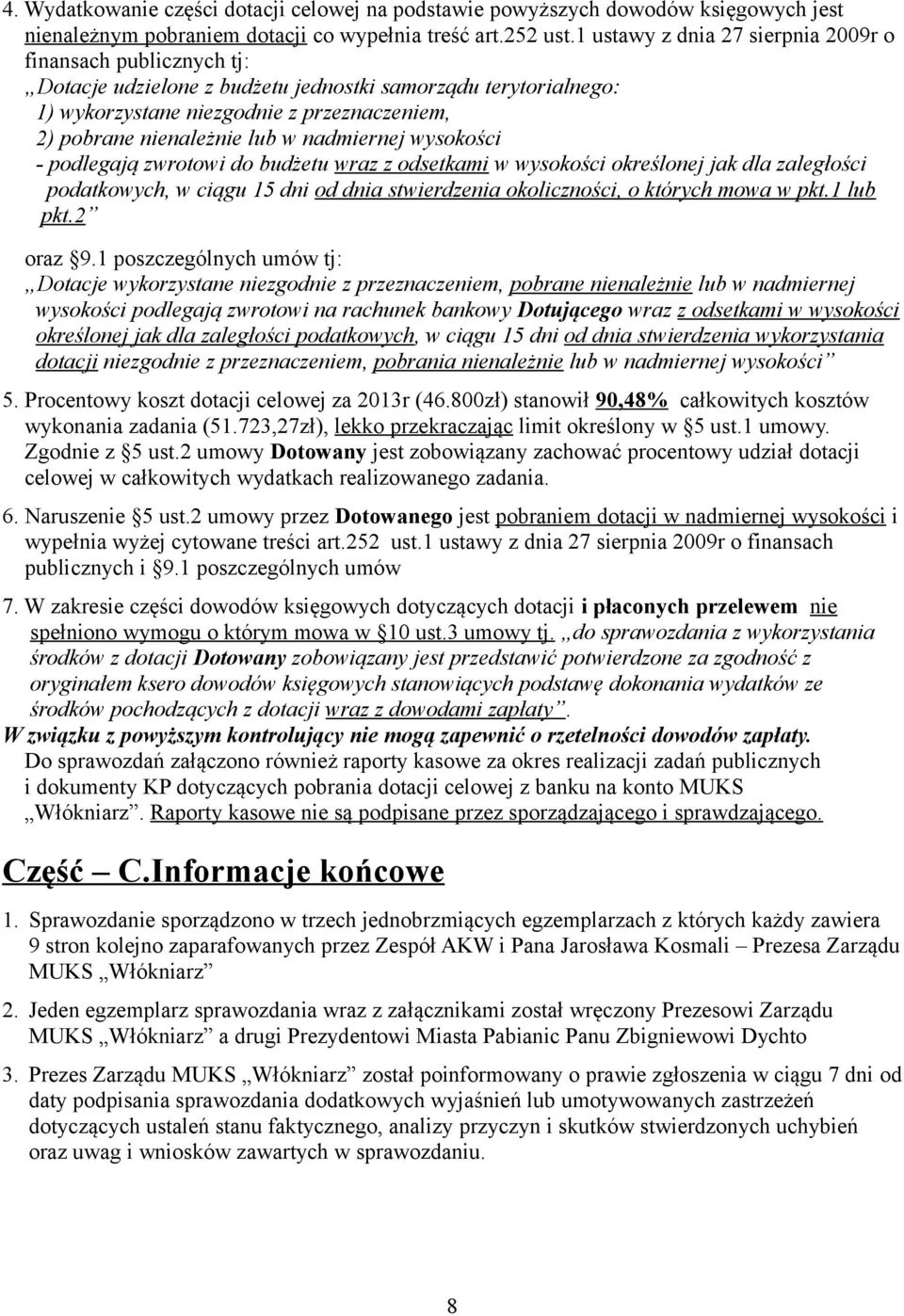 4. Wydatkowanie części dotacji celowej na podstawie powyższych dowodów księgowych jest nienależnym pobraniem dotacji co wypełnia treść art.252 ust.1 ustawy z dnia 27 sierpnia 2009r o finansach publicznych tj:
„Dotacje udzielone z budżetu jednostki samorządu terytorialnego:
1) wykorzystane niezgodnie z przeznaczeniem,
2) pobrane nienależnie lub w nadmiernej wysokości
- podlegają zwrotowi do budżetu wraz z odsetkami w wysokości określonej jak dla zaległości podatkowych, w ciągu 15 dni od dnia stwierdzenia okoliczności, o których mowa w pkt.1 lub pkt.2”
oraz §9.1 poszczególnych umów tj:
„Dotacje wykorzystane niezgodnie z przeznaczeniem, pobrane nienależnie lub w nadmiernej wysokości podlegają zwrotowi na rachunek bankowy Dotującego wraz z odsetkami w wysokości określonej jak dla zaległości podatkowych, w ciągu 15 dni od dnia stwierdzenia wykorzystania dotacji niezgodnie z przeznaczeniem, pobrania nienależnie lub w nadmiernej wysokości”

5. Procentowy koszt dotacji celowej za 2013r (46.800zł) stanowił 90,48% całkowitych kosztów wykonania zadania (51.723,27zł), lekko przekraczając limit określony w §5 ust.1 umowy. Zgodnie z §5 ust.2 umowy Dotowany jest zobowiązany zachować procentowy udział dotacji celowej w całkowitych wydatkach realizowanego zadania.

6. Naruszenie §5 ust.2 umowy przez Dotowanego jest pobraniem dotacji w nadmiernej wysokości i wypełnia wyżej cytowane treści art.252 ust.1 ustawy z dnia 27 sierpnia 2009r o finansach publicznych i §9.1 poszczególnych umów

7. W zakresie części dowodów księgowych dotyczących dotacji i płaconych przelewem nie spełniono wymogu o którym mowa w §10 ust.3 umowy tj. „do sprawozdania z wykorzystania środków z dotacji Dotowany zobowiązany jest przedstawić potwierdzone za zgodność z oryginałem ksero dowodów księgowych stanowiących podstawę dokonania wydatków ze środków pochodzących z dotacji wraz z dowodami zapłaty”.
W związku z powyższym kontrolujący nie mogą zapewnić o rzetelności dowodów zapłaty.
Do sprawozdań załączono również raporty kasowe za okres realizacji zadań publicznych i dokumenty KP dotyczących pobrania dotacji celowej z banku na konto MUKS „Włókniarz”. Raporty kasowe nie są podpisane przez sporządzającego i sprawdzającego.

Część – C.Informacje końcowe

1. Sprawozdanie sporządzono w trzech jednobrzmiących egzemplarzach z których każdy zawiera 9 stron kolejno zaparafowanych przez Zespół AKW i Pana Jarosława Kosmali – Prezesa Zarządu MUKS „Włókniarz”

2. Jeden egzemplarz sprawozdania wraz z załącznikami został wręczony Prezesowi Zarządu MUKS „Włókniarz” a drugi Prezydentowi Miasta Pabianic Panu Zbigniewowi Dychto

3. Prezes Zarządu MUKS „Włókniarz” został poinformowany o prawie zgłoszenia w ciągu 7 dni od daty podpisania sprawozdania dodatkowych wyjaśnień lub umotywowanych zastrzeżeń dotyczących ustaleń stanu faktycznego, analizy przyczyn i skutków stwierdzonych uchybień oraz uwag i wniosków zawartych w sprawozdaniu.

8